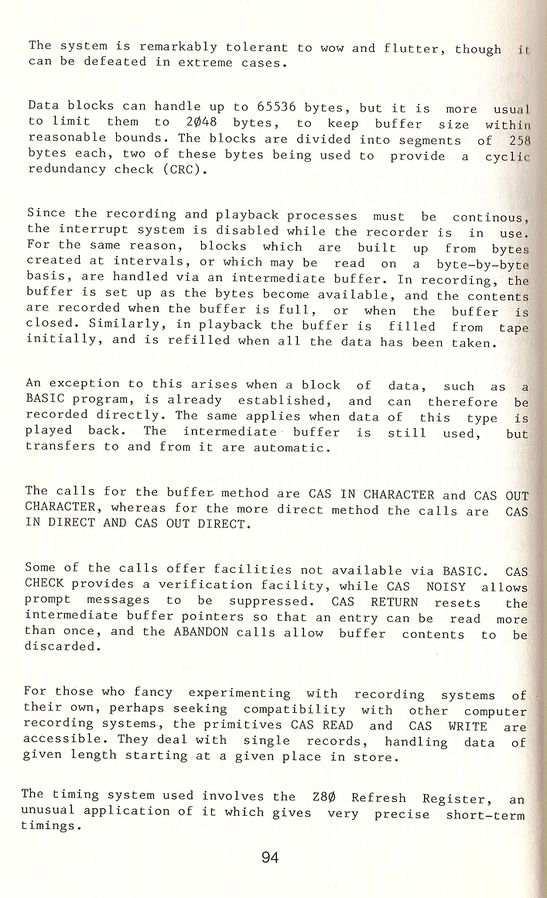 The system is remarkably tolerant to wow and flutter, though it can be defeated in extreme cases.

Data blocks can handle up to 65536 bytes, but it is more usual to limit them to 2Ø48 bytes, to keep buffer size within reasonable bounds. The blocks are divided into segments of 258 bytes each, two of these bytes being used to provide a cyclic redundancy check (CRC).

Since the recording and playback processes must be continous, the interrupt system is disabled while the recorder is in use. For the same reason, blocks which are built up from bytes created at intervals, or which may be read on a byte-by-byte basis, are handled via an intermediate buffer. In recording, the buffer is set up as the bytes become available, and the contents are recorded when the buffer is full, or when the buffer is closed. Similarly, in playback the buffer is filled from tape initially, and is refilled when all the data has been taken.

An exception to this arises when a block of data, such as a BASIC program, is already established, and can therefore be recorded directly. The same applies when data of this type is played back. The intermediate buffer is still used, but transfers to and from it are automatic.

The calls for the buffer method are CAS IN CHARACTER and CAS OUT CHARACTER, whereas for the more direct method the calls are CAS IN DIRECT AND CAS OUT DIRECT.

Some of the calls offer facilities not available via BASIC. CAS CHECK provides a verification facility, while CAS NOISY allows prompt messages to be suppressed. CAS RETURN resets the intermediate buffer pointers so that an entry can be read more than once, and the ABANDON calls allow buffer contents to be discarded.

For those who fancy experimenting with recording systems of their own, perhaps seeking compatibility with other computer recording systems, the primitives CAS READ and CAS WRITE are accessible. They deal with single records, handling data of given length starting at a given place in store.

The timing system used involves the Z8Ø Refresh Register, an unusual application of it which gives very precise short-term timings.

94